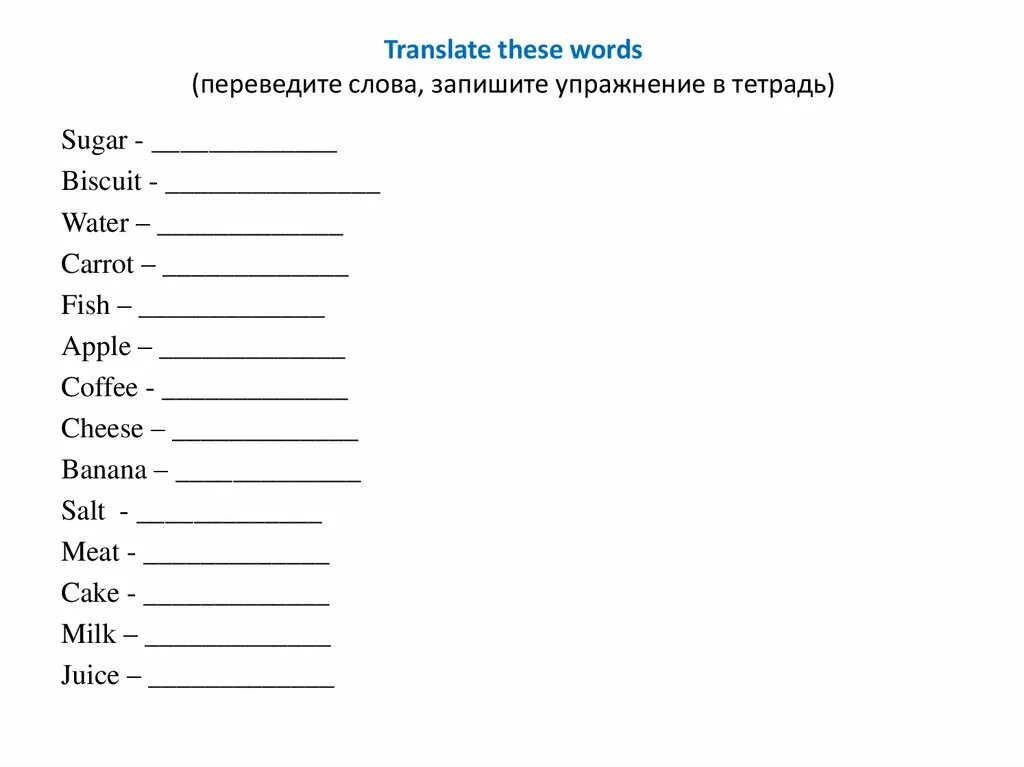 Translate these words
(переведите слова, запишите упражнение в тетрадь)

Sugar - _____________
Biscuit - _______________
Water – _____________
Carrot – _____________
Fish – _____________
Apple – _____________
Coffee - _____________
Cheese – _____________
Banana – _____________
Salt - _____________
Meat - _____________
Cake - _____________
Milk – _____________
Juice – _____________